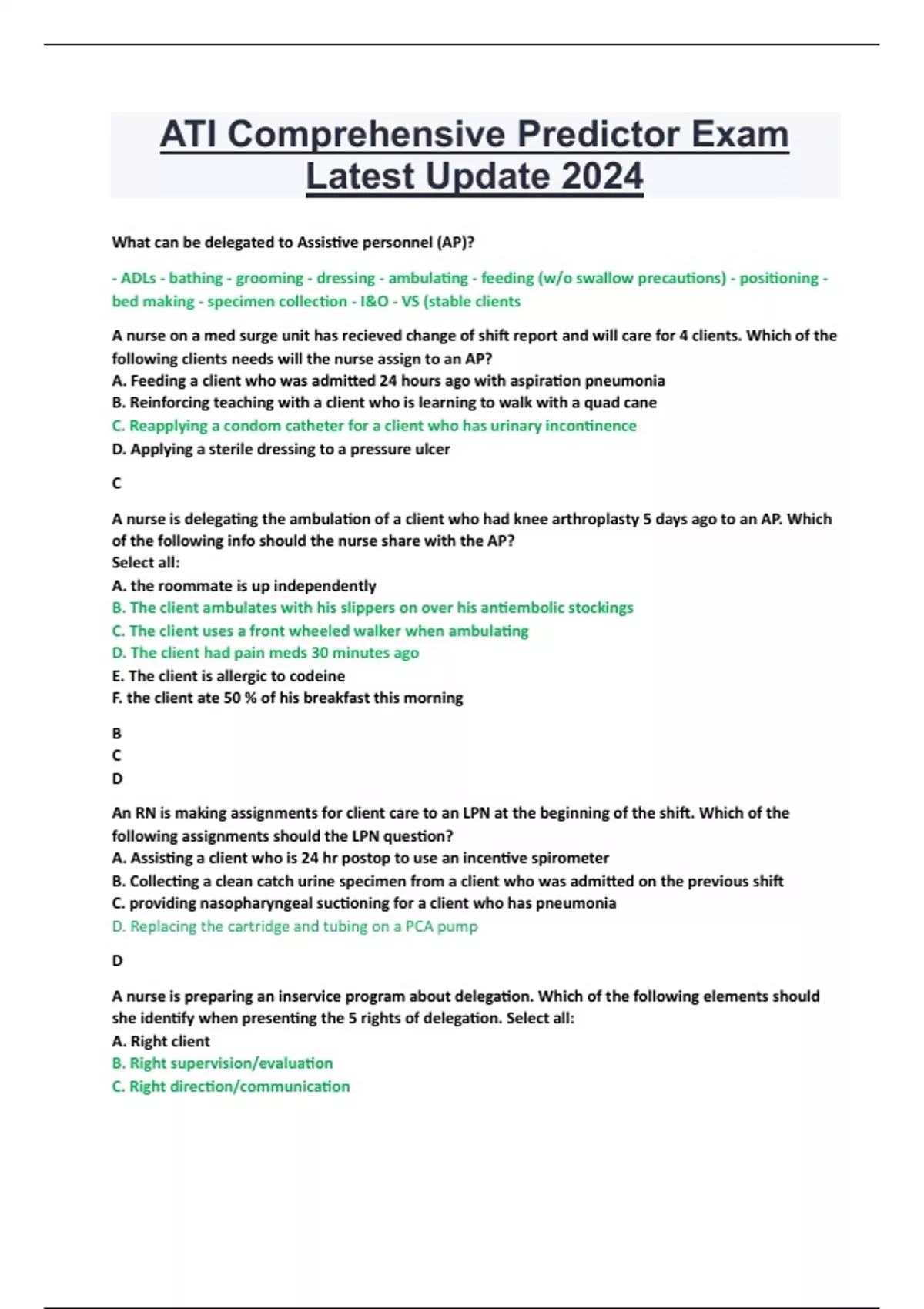 ATI Comprehensive Predictor Exam Latest Update 2024

What can be delegated to Assistive personnel (AP)?

- ADLs - bathing - grooming - dressing - ambulating - feeding (w/o swallow precautions) - positioning - bed making - specimen collection - I&O - VS (stable clients

A nurse on a med surge unit has recieved change of shift report and will care for 4 clients. Which of the following clients needs will the nurse assign to an AP?
A. Feeding a client who was admitted 24 hours ago with aspiration pneumonia
B. Reinforcing teaching with a client who is learning to walk with a quad cane
C. Reapplying a condom catheter for a client who has urinary incontinence
D. Applying a sterile dressing to a pressure ulcer

C

A nurse is delegating the ambulation of a client who had knee arthroplasty 5 days ago to an AP. Which of the following info should the nurse share with the AP?
Select all:
A. the roommate is up independently
B. The client ambulates with his slippers on over his antiembolic stockings
C. The client uses a front wheeled walker when ambulating
D. The client had pain meds 30 minutes ago
E. The client is allergic to codeine
F. the client ate 50 % of his breakfast this morning

B
C
D

An RN is making assignments for client care to an LPN at the beginning of the shift. Which of the following assignments should the LPN question?
A. Assisting a client who is 24 hr postop to use an incentive spirometer
B. Collecting a clean catch urine specimen from a client who was admitted on the previous shift
C. providing nasopharyngeal suctioning for a client who has pneumonia
D. Replacing the cartridge and tubing on a PCA pump

D

A nurse is preparing an inservice program about delegation. Which of the following elements should she identify when presenting the 5 rights of delegation. Select all:
A. Right client
B. Right supervision/evaluation
C. Right direction/communication